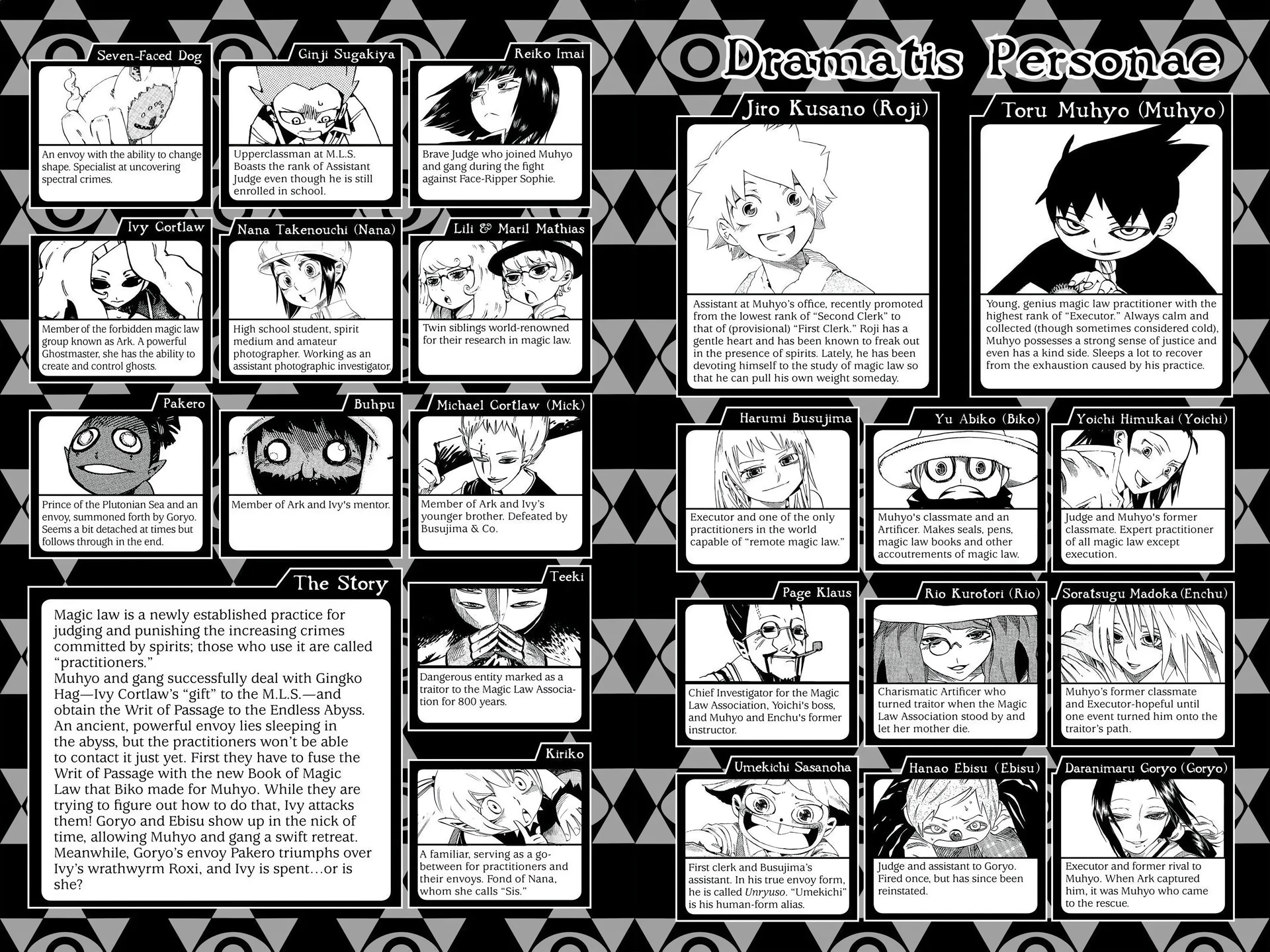 Seven-Faced Dog

An envoy with the ability to change shape. Specialist at uncovering spectral crimes.

Ginji Sugakiya

Upperclassman at M.L.S. Boasts the rank of Assistant Judge even though he is still enrolled in school.

Reiko Imai

Brave Judge who joined Muhyo and gang during the fight against Face-Ripper Sophie.

Ivy Cortlaw

Member of the forbidden magic law group known as Ark. A powerful Ghostmaster, she has the ability to create and control ghosts.

Nana Takenouchi (Nana)

High school student, spirit medium and amateur photographer. Working as an assistant photographic investigator.

Lili & Maril Mathias

Twin siblings world-renowned for their research in magic law.

Pakero

Prince of the Plutonian Sea and an envoy, summoned forth by Goryo. Seems a bit detached at times but follows through in the end.

Buhpu

Member of Ark and Ivy's mentor.

Michael Cortlaw (Mick)

Member of Ark and Ivy's younger brother. Defeated by Busujima & Co.

The Story

Magic law is a newly established practice for judging and punishing the increasing crimes committed by spirits; those who use it are called "practitioners."
Muhyo and gang successfully deal with Gingko Hag—Ivy Cortlaw's "gift" to the M.L.S.—and obtain the Writ of Passage to the Endless Abyss. An ancient, powerful envoy lies sleeping in the abyss, but the practitioners won't be able to contact it just yet. First they have to fuse the Writ of Passage with the new Book of Magic Law that Biko made for Muhyo. While they are trying to figure out how to do that, Ivy attacks them! Goryo and Ebisu show up in the nick of time, allowing Muhyo and gang a swift retreat. Meanwhile, Goryo's envoy Pakero triumphs over Ivy's wrathwyrm Roxi, and Ivy is spent…or is she?

Teeki

Dangerous entity marked as a traitor to the Magic Law Association for 800 years.

Kiriko

A familiar, serving as a go-between for practitioners and their envoys. Fond of Nana, whom she calls "Sis."

Dramatis Personae

Jiro Kusano (Roji)

Assistant at Muhyo's office, recently promoted from the lowest rank of "Second Clerk" to that of (provisional) "First Clerk." Roji has a gentle heart and has been known to freak out in the presence of spirits. Lately, he has been devoting himself to the study of magic law so that he can pull his own weight someday.

Toru Muhyo (Muhyo)

Young, genius magic law practitioner with the highest rank of "Executor." Always calm and collected (though sometimes considered cold), Muhyo possesses a strong sense of justice and even has a kind side. Sleeps a lot to recover from the exhaustion caused by his practice.

Harumi Busujima

Executor and one of the only practitioners in the world capable of "remote magic law."

Yu Abiko (Biko)

Muhyo's classmate and an Artificer. Makes seals, pens, magic law books and other accoutrements of magic law.

Yoichi Himukai (Yoichi)

Judge and Muhyo's former classmate. Expert practitioner of all magic law except execution.

Page Klaus

Chief Investigator for the Magic Law Association, Yoichi's boss, and Muhyo and Enchu's former instructor.

Rio Kurotori (Rio)

Charismatic Artificer who turned traitor when the Magic Law Association stood by and let her mother die.

Soratsugu Madoka (Enchu)

Muhyo's former classmate and Executor-hopeful until one event turned him onto the traitor's path.

Umekichi Sasanoha

First clerk and Busujima's assistant. In his true envoy form, he is called Unryuso. "Umekichi" is his human-form alias.

Hanao Ebisu (Ebisu)

Judge and assistant to Goryo. Fired once, but has since been reinstated.

Daranimaru Goryo (Goryo)

Executor and former rival to Muhyo. When Ark captured him, it was Muhyo who came to the rescue.